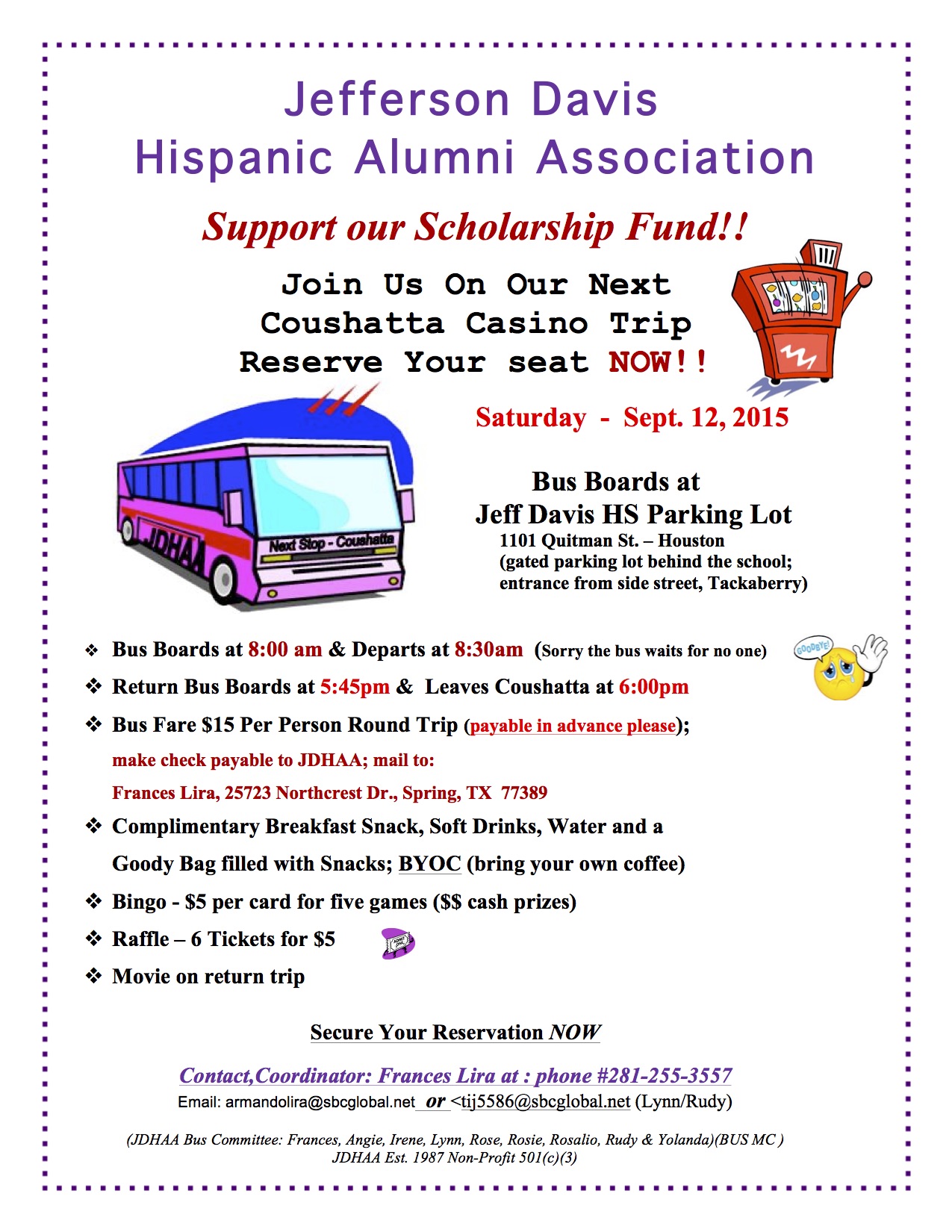 Jefferson Davis
Hispanic Alumni Association

Support our Scholarship Fund!!

Join Us On Our Next
Coushatta Casino Trip
Reserve Your seat NOW!!

Saturday - Sept. 12, 2015

JDHAA
Next Stop - Coushatta

Bus Boards at
Jeff Davis HS Parking Lot
1101 Quitman St. – Houston
(gated parking lot behind the school; entrance from side street, Tackaberry)

❖ Bus Boards at 8:00 am & Departs at 8:30am (Sorry the bus waits for no one)

GOODBYE!

❖ Return Bus Boards at 5:45pm & Leaves Coushatta at 6:00pm

❖ Bus Fare $15 Per Person Round Trip (payable in advance please); make check payable to JDHAA; mail to: Frances Lira, 25723 Northcrest Dr., Spring, TX 77389

❖ Complimentary Breakfast Snack, Soft Drinks, Water and a Goody Bag filled with Snacks; BYOC (bring your own coffee)

❖ Bingo - $5 per card for five games ($$ cash prizes)

❖ Raffle – 6 Tickets for $5

❖ Movie on return trip

Secure Your Reservation NOW

Contact,Coordinator: Frances Lira at : phone #281-255-3557
Email: armandolira@sbcglobal.net or <tij5586@sbcglobal.net (Lynn/Rudy)

(JDHAA Bus Committee: Frances, Angie, Irene, Lynn, Rose, Rosie, Rosalio, Rudy & Yolanda)(BUS MC )
JDHAA Est. 1987 Non-Profit 501(c)(3)